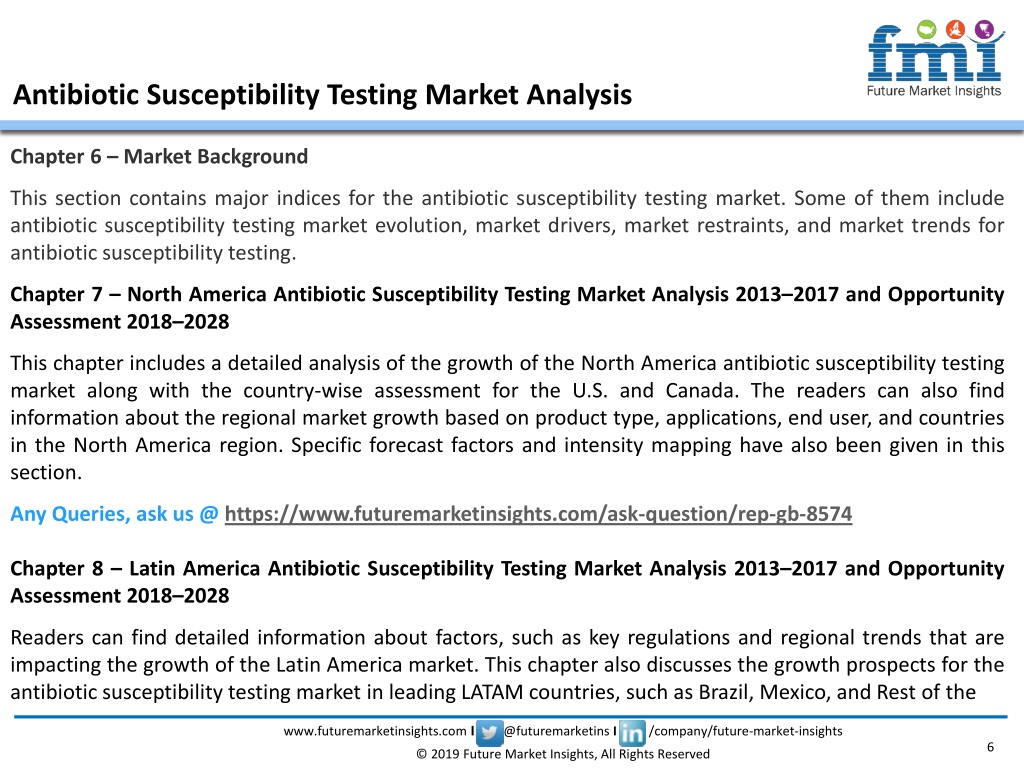 fmi
Future Market Insights

Antibiotic Susceptibility Testing Market Analysis

Chapter 6 – Market Background

This section contains major indices for the antibiotic susceptibility testing market. Some of them include antibiotic susceptibility testing market evolution, market drivers, market restraints, and market trends for antibiotic susceptibility testing.

Chapter 7 – North America Antibiotic Susceptibility Testing Market Analysis 2013–2017 and Opportunity Assessment 2018–2028

This chapter includes a detailed analysis of the growth of the North America antibiotic susceptibility testing market along with the country-wise assessment for the U.S. and Canada. The readers can also find information about the regional market growth based on product type, applications, end user, and countries in the North America region. Specific forecast factors and intensity mapping have also been given in this section.

Any Queries, ask us @ https://www.futuremarketinsights.com/ask-question/rep-gb-8574

Chapter 8 – Latin America Antibiotic Susceptibility Testing Market Analysis 2013–2017 and Opportunity Assessment 2018–2028

Readers can find detailed information about factors, such as key regulations and regional trends that are impacting the growth of the Latin America market. This chapter also discusses the growth prospects for the antibiotic susceptibility testing market in leading LATAM countries, such as Brazil, Mexico, and Rest of the

www.futuremarketinsights.com I @futuremarketins I /company/future-market-insights
© 2019 Future Market Insights, All Rights Reserved
6